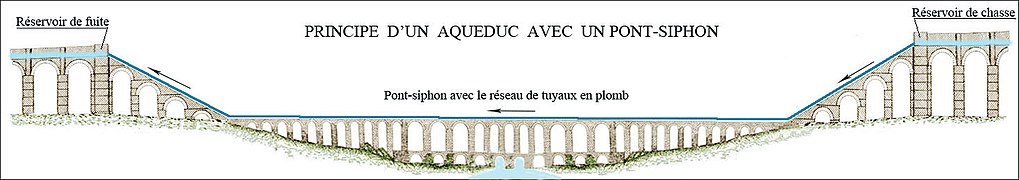 Réservoir de fuite

PRINCIPE D'UN AQUEDUC AVEC UN PONT-SIPHON

Réservoir de chasse

Pont-siphon avec le réseau de tuyaux en plomb